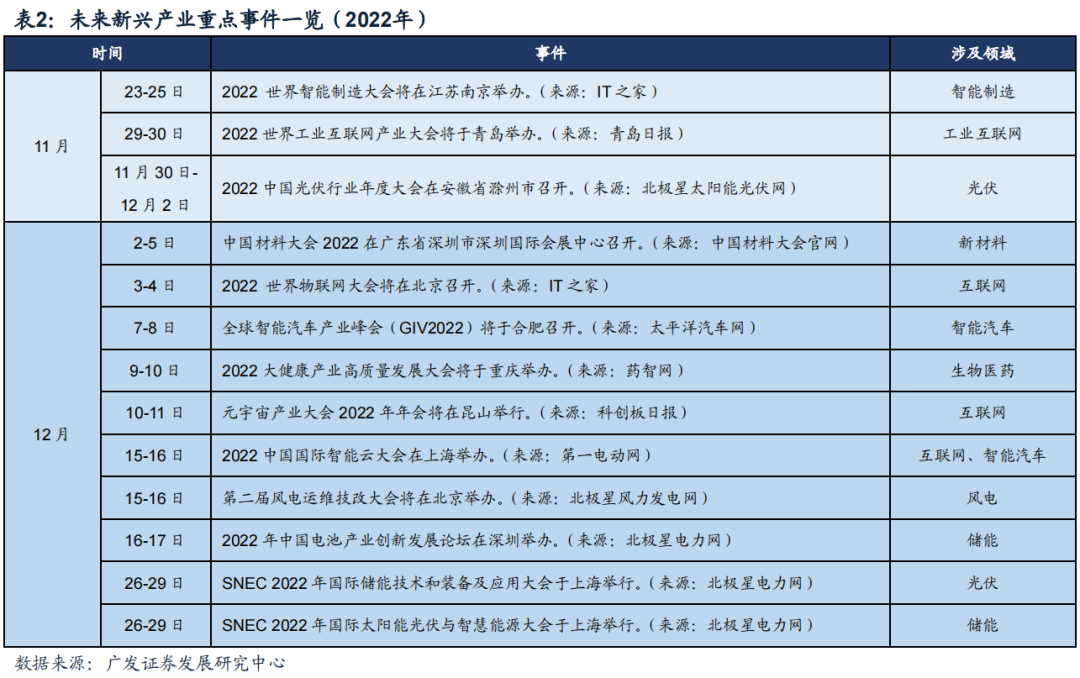 表2：未来新兴产业重点事件一览（2022年）

| 时间 | | 事件 | 涉及领域 |
|---|---|---|---|
| 11月 | 23-25日 | 2022世界智能制造大会将在江苏南京举办。（来源：IT之家） | 智能制造 |
| | 29-30日 | 2022世界工业互联网产业大会将于青岛举办。（来源：青岛日报） | 工业互联网 |
| | 11月30日-12月2日 | 2022中国光伏行业年度大会在安徽省滁州市召开。（来源：北极星太阳能光伏网） | 光伏 |
| 12月 | 2-5日 | 中国材料大会2022在广东省深圳市深圳国际会展中心召开。（来源：中国材料大会官网） | 新材料 |
| | 3-4日 | 2022世界物联网大会将在北京召开。（来源：IT之家） | 互联网 |
| | 7-8日 | 全球智能汽车产业峰会（GIV2022）将于合肥召开。（来源：太平洋汽车网） | 智能汽车 |
| | 9-10日 | 2022大健康产业高质量发展大会将于重庆举办。（来源：药智网） | 生物医药 |
| | 10-11日 | 元宇宙产业大会2022年年会将在昆山举行。（来源：科创板日报） | 互联网 |
| | 15-16日 | 2022中国国际智能云大会在上海举办。（来源：第一电动网） | 互联网、智能汽车 |
| | 15-16日 | 第二届风电运维技改大会将在北京举办。（来源：北极星风力发电网） | 风电 |
| | 16-17日 | 2022年中国电池产业创新发展论坛在深圳举办。（来源：北极星电力网） | 储能 |
| | 26-29日 | SNEC 2022年国际储能技术和装备及应用大会于上海举行。（来源：北极星电力网） | 光伏 |
| | 26-29日 | SNEC 2022年国际太阳能光伏与智慧能源大会于上海举行。（来源：北极星电力网） | 储能 |

数据来源：广发证券发展研究中心